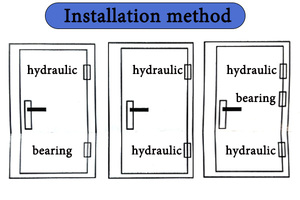 Installation method

hydraulic

bearing

hydraulic

hydraulic

hydraulic

bearing

hydraulic